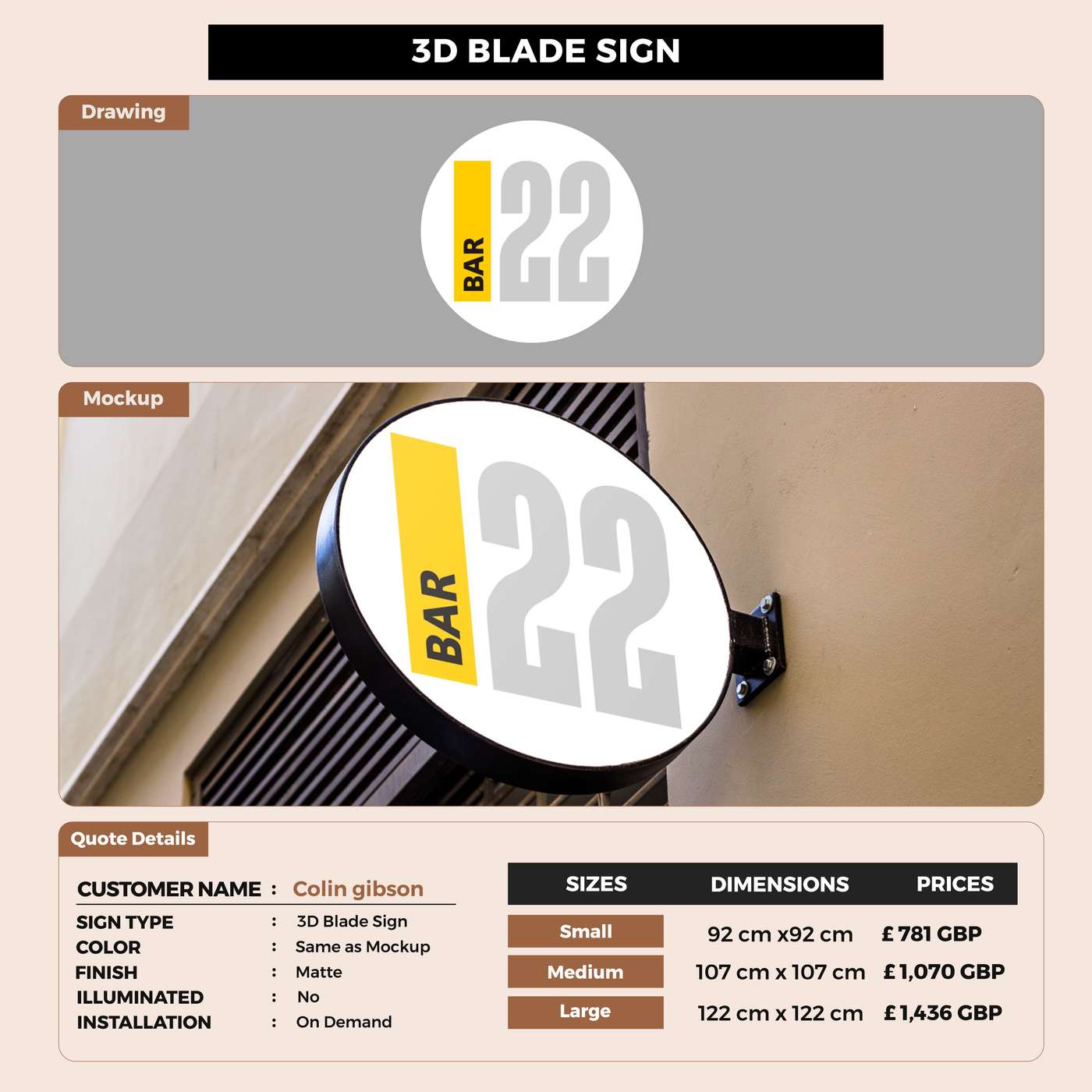 3D BLADE SIGN

Drawing

BAR
22

Mockup

BAR
22

Quote Details

CUSTOMER NAME : Colin gibson
SIGN TYPE : 3D Blade Sign
COLOR : Same as Mockup
FINISH : Matte
ILLUMINATED : No
INSTALLATION : On Demand

| SIZES | DIMENSIONS | PRICES |
|---|---|---|
| Small | 92 cm x92 cm | £ 781 GBP |
| Medium | 107 cm x 107 cm | £ 1,070 GBP |
| Large | 122 cm x 122 cm | £ 1,436 GBP |